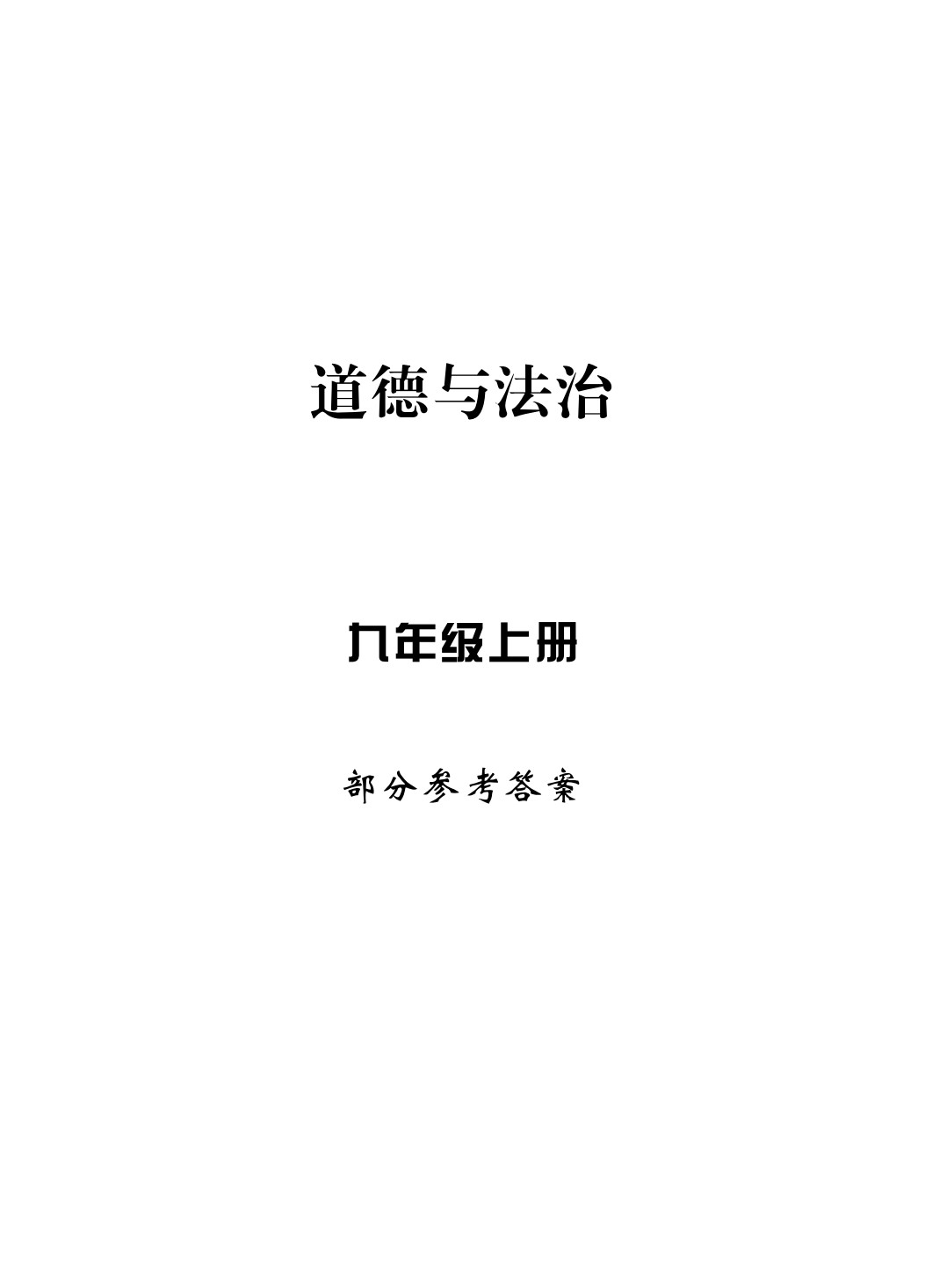 道德与法治

九年级上册

部分参考答案